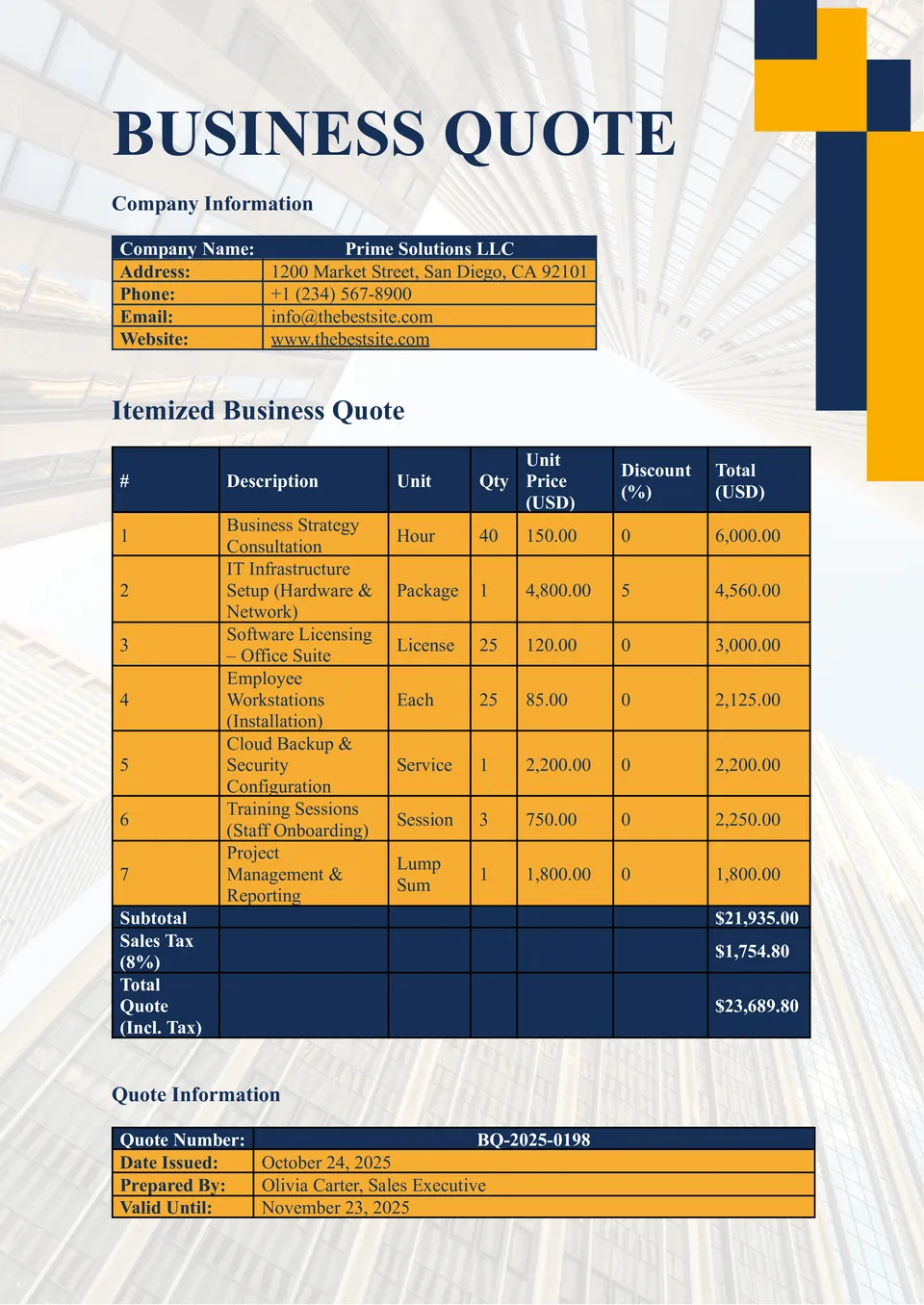 BUSINESS QUOTE

Company Information

| Company Name: | Prime Solutions LLC |
|---|---|
| Address: | 1200 Market Street, San Diego, CA 92101 |
| Phone: | +1 (234) 567-8900 |
| Email: | info@thebestsite.com |
| Website: | www.thebestsite.com |

Itemized Business Quote

| # | Description | Unit | Qty | Unit Price (USD) | Discount (%) | Total (USD) |
|---|---|---|---|---|---|---|
| 1 | Business Strategy Consultation | Hour | 40 | 150.00 | 0 | 6,000.00 |
| 2 | IT Infrastructure Setup (Hardware & Network) | Package | 1 | 4,800.00 | 5 | 4,560.00 |
| 3 | Software Licensing – Office Suite | License | 25 | 120.00 | 0 | 3,000.00 |
| 4 | Employee Workstations (Installation) | Each | 25 | 85.00 | 0 | 2,125.00 |
| 5 | Cloud Backup & Security Configuration | Service | 1 | 2,200.00 | 0 | 2,200.00 |
| 6 | Training Sessions (Staff Onboarding) | Session | 3 | 750.00 | 0 | 2,250.00 |
| 7 | Project Management & Reporting | Lump Sum | 1 | 1,800.00 | 0 | 1,800.00 |
| Subtotal | | | | | | $21,935.00 |
| Sales Tax (8%) | | | | | | $1,754.80 |
| Total Quote (Incl. Tax) | | | | | | $23,689.80 |

Quote Information

| Quote Number: | BQ-2025-0198 |
|---|---|
| Date Issued: | October 24, 2025 |
| Prepared By: | Olivia Carter, Sales Executive |
| Valid Until: | November 23, 2025 |